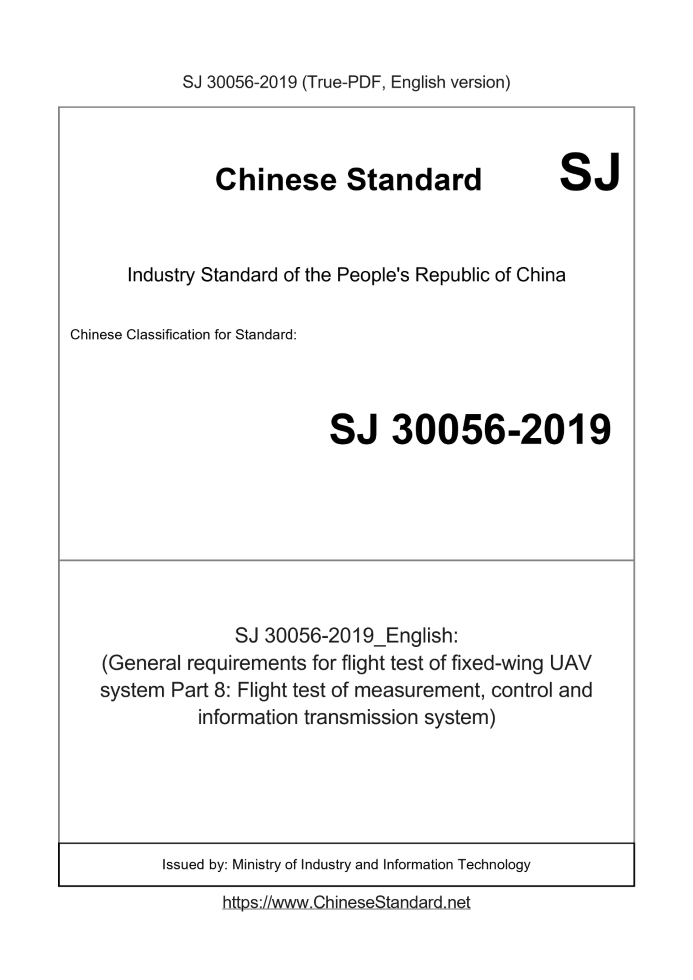 SJ 30056-2019 (True-PDF, English version)

Chinese Standard SJ

Industry Standard of the People's Republic of China

Chinese Classification for Standard:

SJ 30056-2019

SJ 30056-2019_English:
(General requirements for flight test of fixed-wing UAV system Part 8: Flight test of measurement, control and information transmission system)

Issued by: Ministry of Industry and Information Technology

https://www.ChineseStandard.net